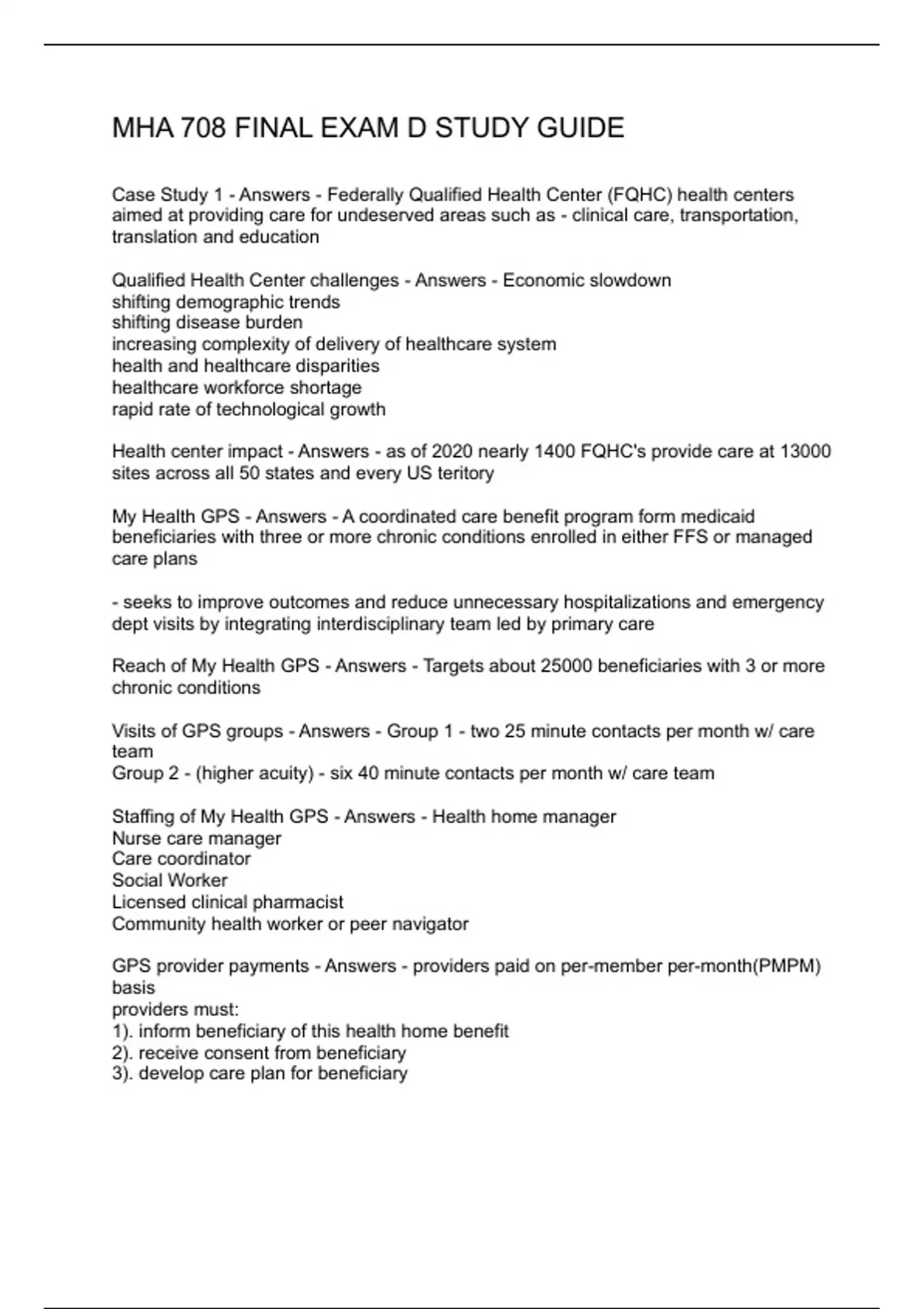 MHA 708 FINAL EXAM D STUDY GUIDE

Case Study 1 - Answers - Federally Qualified Health Center (FQHC) health centers aimed at providing care for undeserved areas such as - clinical care, transportation, translation and education

Qualified Health Center challenges - Answers - Economic slowdown
shifting demographic trends
shifting disease burden
increasing complexity of delivery of healthcare system
health and healthcare disparities
healthcare workforce shortage
rapid rate of technological growth

Health center impact - Answers - as of 2020 nearly 1400 FQHC's provide care at 13000 sites across all 50 states and every US teritory

My Health GPS - Answers - A coordinated care benefit program form medicaid beneficiaries with three or more chronic conditions enrolled in either FFS or managed care plans

- seeks to improve outcomes and reduce unnecessary hospitalizations and emergency dept visits by integrating interdisciplinary team led by primary care

Reach of My Health GPS - Answers - Targets about 25000 beneficiaries with 3 or more chronic conditions

Visits of GPS groups - Answers - Group 1 - two 25 minute contacts per month w/ care team
Group 2 - (higher acuity) - six 40 minute contacts per month w/ care team

Staffing of My Health GPS - Answers - Health home manager
Nurse care manager
Care coordinator
Social Worker
Licensed clinical pharmacist
Community health worker or peer navigator

GPS provider payments - Answers - providers paid on per-member per-month(PMPM) basis
providers must:
1). inform beneficiary of this health home benefit
2). receive consent from beneficiary
3). develop care plan for beneficiary